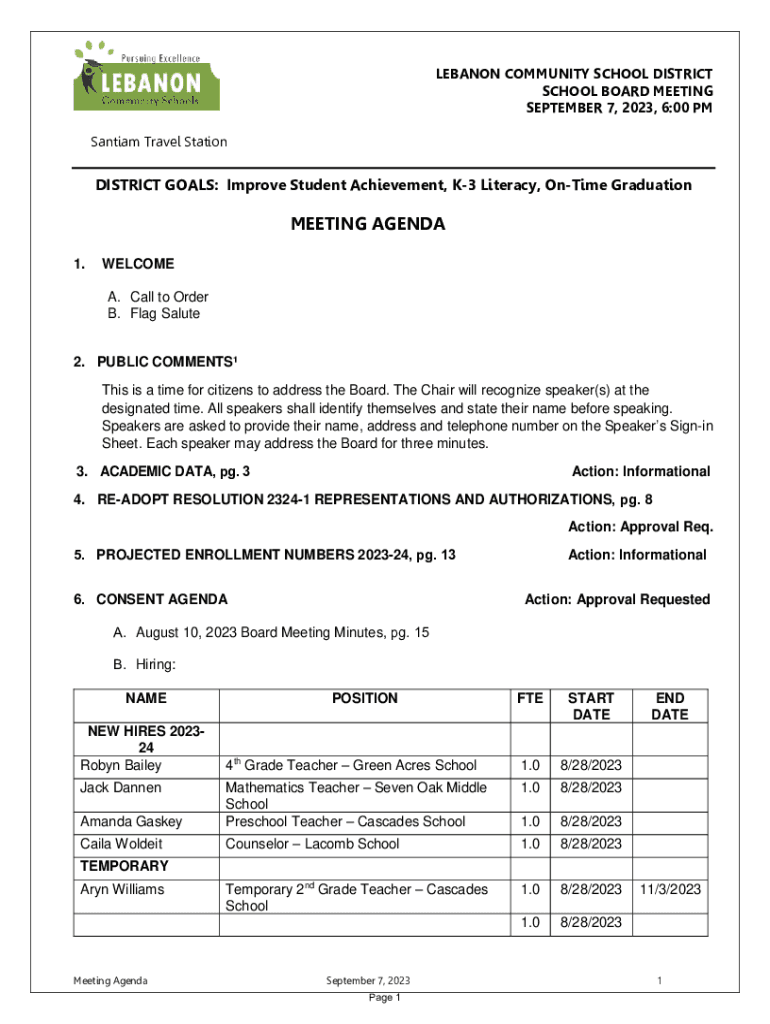 Pursuing Excellence
LEBANON
Community Schools

LEBANON COMMUNITY SCHOOL DISTRICT
SCHOOL BOARD MEETING
SEPTEMBER 7, 2023, 6:00 PM

Santiam Travel Station

DISTRICT GOALS: Improve Student Achievement, K-3 Literacy, On-Time Graduation

MEETING AGENDA

1. WELCOME

A. Call to Order
B. Flag Salute

2. PUBLIC COMMENTS¹

This is a time for citizens to address the Board. The Chair will recognize speaker(s) at the designated time. All speakers shall identify themselves and state their name before speaking. Speakers are asked to provide their name, address and telephone number on the Speaker's Sign-in Sheet. Each speaker may address the Board for three minutes.

3. ACADEMIC DATA, pg. 3 Action: Informational

4. RE-ADOPT RESOLUTION 2324-1 REPRESENTATIONS AND AUTHORIZATIONS, pg. 8

Action: Approval Req.

5. PROJECTED ENROLLMENT NUMBERS 2023-24, pg. 13 Action: Informational

6. CONSENT AGENDA Action: Approval Requested

A. August 10, 2023 Board Meeting Minutes, pg. 15

B. Hiring:

| NAME | POSITION | FTE | START DATE | END DATE |
|---|---|---|---|---|
| NEW HIRES 2023-24 | | | | |
| Robyn Bailey | 4$^{th}$ Grade Teacher – Green Acres School | 1.0 | 8/28/2023 | |
| Jack Dannen | Mathematics Teacher – Seven Oak Middle School | 1.0 | 8/28/2023 | |
| Amanda Gaskey | Preschool Teacher – Cascades School | 1.0 | 8/28/2023 | |
| Caila Woldeit | Counselor – Lacomb School | 1.0 | 8/28/2023 | |
| TEMPORARY | | | | |
| Aryn Williams | Temporary 2$^{nd}$ Grade Teacher – Cascades School | 1.0 | 8/28/2023 | 11/3/2023 |
| | | 1.0 | 8/28/2023 | |

Meeting Agenda September 7, 2023 1
Page 1